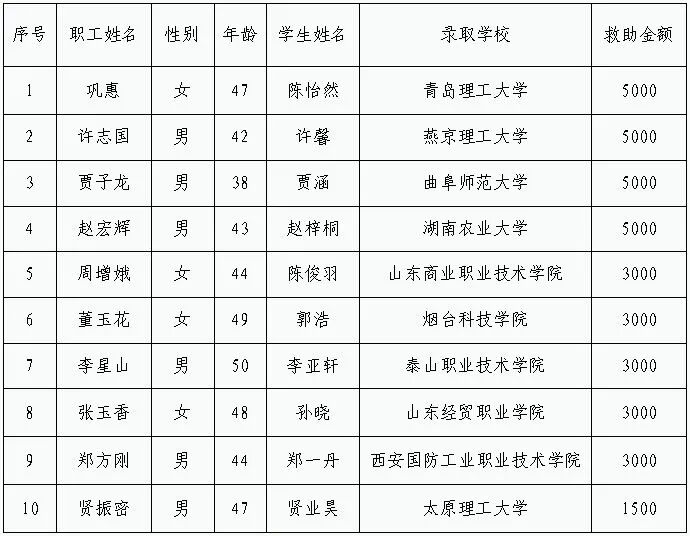 | 序号 | 职工姓名 | 性别 | 年龄 | 学生姓名 | 录取学校 | 救助金额 |
|---|---|---|---|---|---|---|
| 1 | 巩惠 | 女 | 47 | 陈怡然 | 青岛理工大学 | 5000 |
| 2 | 许志国 | 男 | 42 | 许馨 | 燕京理工大学 | 5000 |
| 3 | 贾子龙 | 男 | 38 | 贾涵 | 曲阜师范大学 | 5000 |
| 4 | 赵宏辉 | 男 | 43 | 赵梓桐 | 湖南农业大学 | 5000 |
| 5 | 周增娥 | 女 | 44 | 陈俊羽 | 山东商业职业技术学院 | 3000 |
| 6 | 董玉花 | 女 | 49 | 郭浩 | 烟台科技学院 | 3000 |
| 7 | 李星山 | 男 | 50 | 李亚轩 | 泰山职业技术学院 | 3000 |
| 8 | 张玉香 | 女 | 48 | 孙晓 | 山东经贸职业学院 | 3000 |
| 9 | 郑方刚 | 男 | 44 | 郑一丹 | 西安国防工业职业技术学院 | 3000 |
| 10 | 贤振密 | 男 | 47 | 贤业昊 | 太原理工大学 | 1500 |